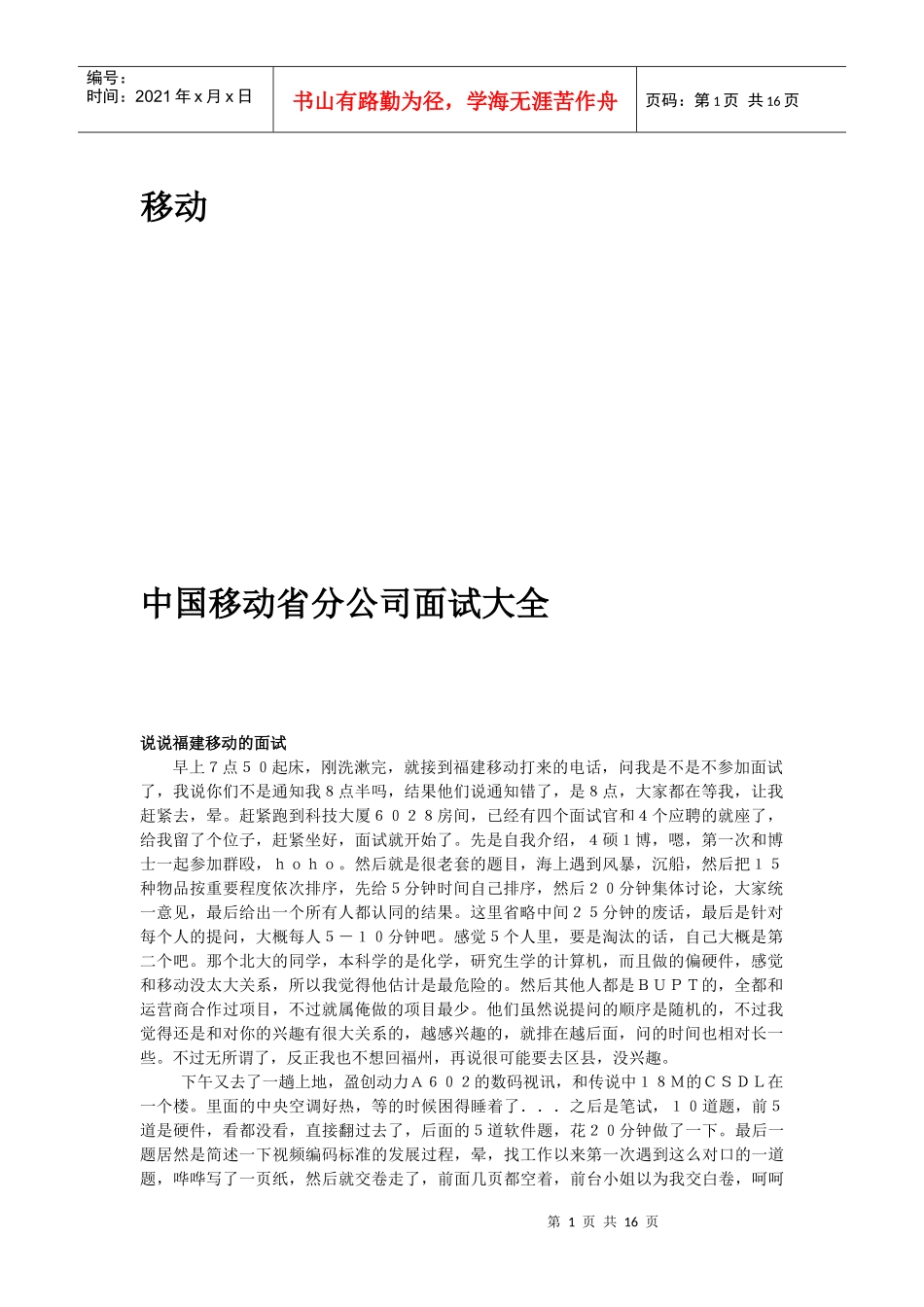 编号：
时间：2021 年 x 月 x 日

书山有路勤为径，学海无涯苦作舟

页码：第 1 页 共 16 页

移动

中国移动省分公司面试大全

说说福建移动的面试

早上７点５０起床，刚洗漱完，就接到福建移动打来的电话，问我是不是不参加面试了，我说你们不是通知我８点半吗，结果他们说通知错了，是８点，大家都在等我，让我赶紧去，晕。赶紧跑到科技大厦６０２８房间，已经有四个面试官和４个应聘的就座了，给我留了个位子，赶紧坐好，面试就开始了。先是自我介绍，４硕１博，嗯，第一次和博士一起参加群殴，ｈｏｈｏ。然后就是很老套的题目，海上遇到风暴，沉船，然后把１５种物品按重要程度依次排序，先给５分钟时间自己排序，然后２０分钟集体讨论，大家统一意见，最后给出一个所有人都认同的结果。这里省略中间２５分钟的废话，最后是针对每个人的提问，大概每人５－１０分钟吧。感觉５个人里，要是淘汰的话，自己大概是第二个吧。那个北大的同学，本科学的是化学，研究生学的计算机，而且做的偏硬件，感觉和移动没太大关系，所以我觉得他估计是最危险的。然后其他人都是ＢＵＰＴ的，全都和运营商合作过项目，不过就属俺做的项目最少。他们虽然说提问的顺序是随机的，不过我觉得还是和对你的兴趣有很大关系的，越感兴趣的，就排在越后面，问的时间也相对长一些。不过无所谓了，反正我也不想回福州，再说很可能要去区县，没兴趣。

下午又去了一趟上地，盈创动力Ａ６０２的数码视讯，和传说中１８Ｍ的ＣＳＤＬ在一个楼。里面的中央空调好热，等的时候困得睡着了．．．之后是笔试，１０道题，前５道是硬件，看都没看，直接翻过去了，后面的５道软件题，花２０分钟做了一下。最后一题居然是简述一下视频编码标准的发展过程，晕，找工作以来第一次遇到这么对口的一道题，哗哗写了一页纸，然后就交卷走了，前面几页都空着，前台小姐以为我交白卷，呵呵

第 1 页 共 16 页